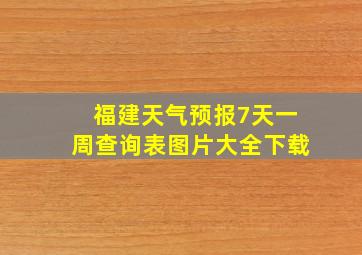 福建天气预报7天一周查询表图片大全下载